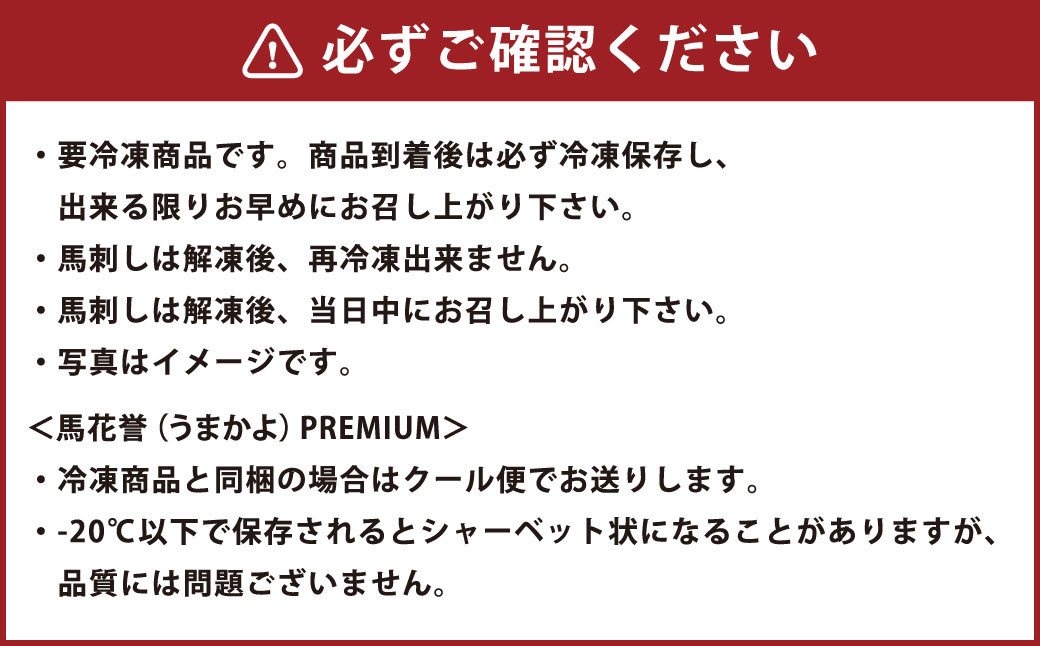 必ずご確認ください

・要冷凍商品です。商品到着後は必ず冷凍保存し、出来る限りお早めにお召し上がり下さい。
・馬刺しは解凍後、再冷凍出来ません。
・馬刺しは解凍後、当日中にお召し上がり下さい。
・写真はイメージです。

＜馬花誉（うまかよ）PREMIUM＞
・冷凍商品と同梱の場合はクール便でお送りします。
・-20℃以下で保存されるとシャーベット状になることがありますが、品質には問題ございません。